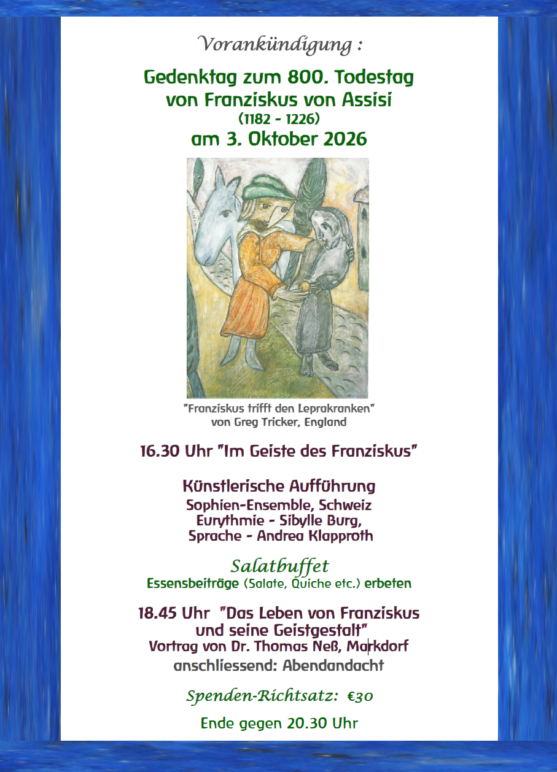 Vorankündigung :

Gedenktag zum 800. Todestag von Franziskus von Assisi (1182 - 1226) am 3. Oktober 2026

"Franziskus trifft den Leprakranken" von Greg Tricker, England

16.30 Uhr "Im Geiste des Franziskus"

Künstlerische Aufführung
Sophien-Ensemble, Schweiz
Eurythmie - Sibylle Burg,
Sprache - Andrea Klapproth

Salatbuffet
Essensbeiträge (Salate, Quiche etc.) erbeten

18.45 Uhr "Das Leben von Franziskus und seine Geistgestalt"
Vortrag von Dr. Thomas Neß, Markdorf
anschliessend: Abendandacht

Spenden-Richtsatz: €30

Ende gegen 20.30 Uhr